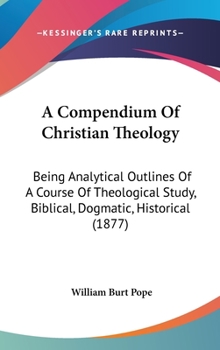 —KESSINGER'S RARE REPRINTS—

A Compendium Of Christian Theology

Being Analytical Outlines Of A Course Of Theological Study, Biblical, Dogmatic, Historical (1877)

William Burt Pope